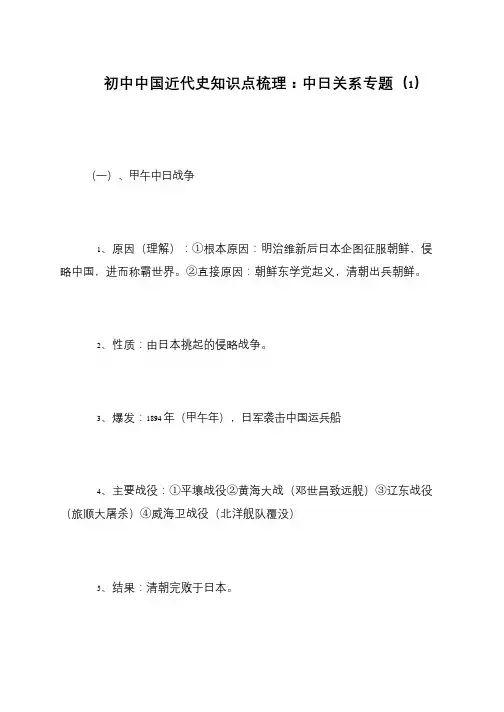 初中中国近代史知识点梳理：中日关系专题（1）

（一）、甲午中日战争

1、原因（理解）：①根本原因：明治维新后日本企图征服朝鲜，侵略中国，进而称霸世界。②直接原因：朝鲜东学党起义，清朝出兵朝鲜。

2、性质：由日本挑起的侵略战争。

3、爆发：1894年（甲午年），日军袭击中国运兵船

4、主要战役：①平壤战役②黄海大战（邓世昌致远舰）③辽东战役（旅顺大屠杀）④威海卫战役（北洋舰队覆没）

5、结果：清朝完败于日本。